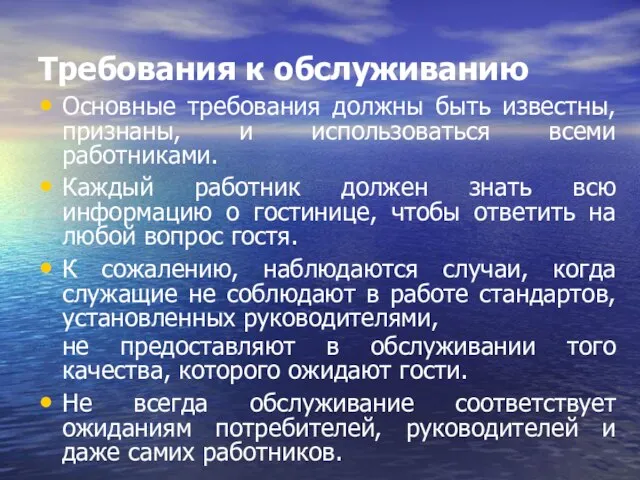 Требования к обслуживанию

• Основные требования должны быть известны, признаны, и использоваться всеми работниками.

• Каждый работник должен знать всю информацию о гостинице, чтобы ответить на любой вопрос гостя.

• К сожалению, наблюдаются случаи, когда служащие не соблюдают в работе стандартов, установленных руководителями,

не предоставляют в обслуживании того качества, которого ожидают гости.

• Не всегда обслуживание соответствует ожиданиям потребителей, руководителей и даже самих работников.